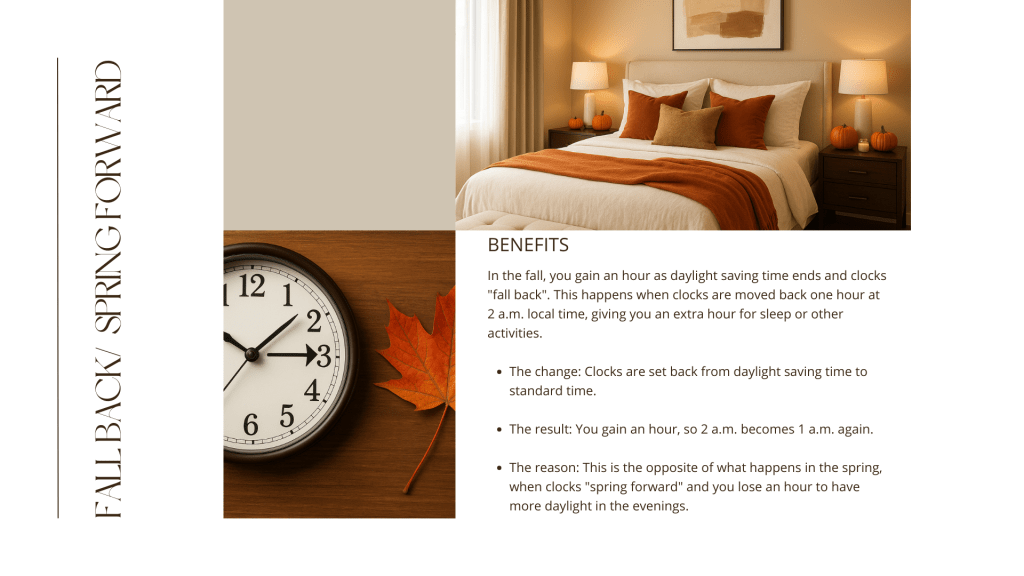 FALL BACK/ SPRING FORWARD

BENEFITS

In the fall, you gain an hour as daylight saving time ends and clocks "fall back". This happens when clocks are moved back one hour at 2 a.m. local time, giving you an extra hour for sleep or other activities.

• The change: Clocks are set back from daylight saving time to standard time.

• The result: You gain an hour, so 2 a.m. becomes 1 a.m. again.

• The reason: This is the opposite of what happens in the spring, when clocks "spring forward" and you lose an hour to have more daylight in the evenings.